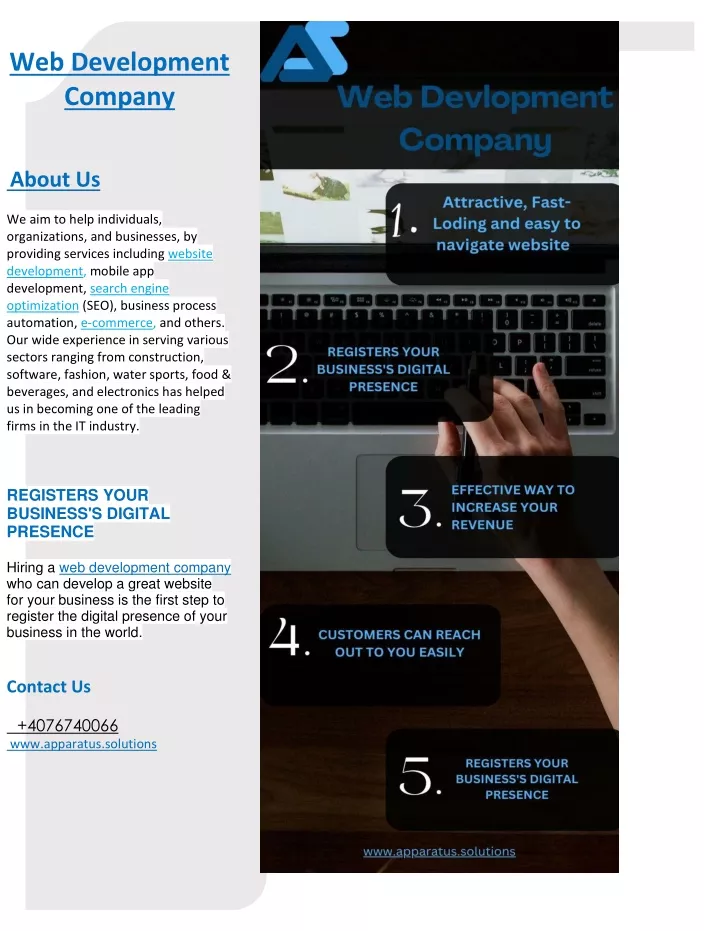 Web Development Company

About Us

We aim to help individuals, organizations, and businesses, by providing services including website development, mobile app development, search engine optimization (SEO), business process automation, e-commerce, and others. Our wide experience in serving various sectors ranging from construction, software, fashion, water sports, food & beverages, and electronics has helped us in becoming one of the leading firms in the IT industry.

REGISTERS YOUR BUSINESS'S DIGITAL PRESENCE

Hiring a web development company who can develop a great website for your business is the first step to register the digital presence of your business in the world.

Contact Us

+4076740066
www.apparatus.solutions

Web Devlopment Company

1. Attractive, Fast-Loding and easy to navigate website

2. REGISTERS YOUR BUSINESS'S DIGITAL PRESENCE

3. EFFECTIVE WAY TO INCREASE YOUR REVENUE

4. CUSTOMERS CAN REACH OUT TO YOU EASILY

5. REGISTERS YOUR BUSINESS'S DIGITAL PRESENCE

www.apparatus.solutions